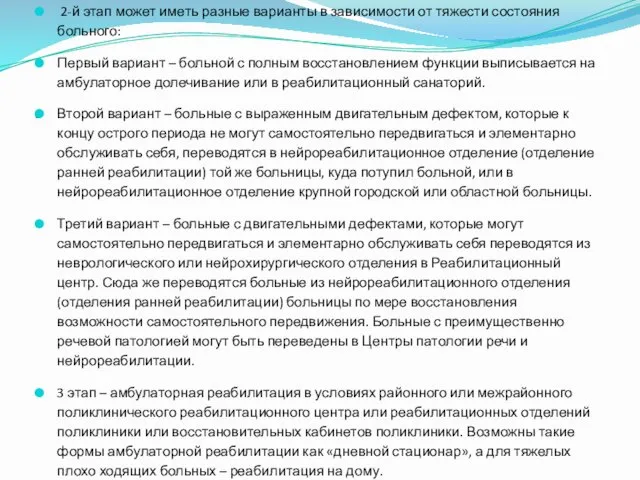 2-й этап может иметь разные варианты в зависимости от тяжести состояния больного:

Первый вариант – больной с полным восстановлением функции выписывается на амбулаторное долечивание или в реабилитационный санаторий.

Второй вариант – больные с выраженным двигательным дефектом, которые к концу острого периода не могут самостоятельно передвигаться и элементарно обслуживать себя, переводятся в нейрореабилитационное отделение (отделение ранней реабилитации) той же больницы, куда потупил больной, или в нейрореабилитационное отделение крупной городской или областной больницы.

Третий вариант – больные с двигательными дефектами, которые могут самостоятельно передвигаться и элементарно обслуживать себя переводятся из неврологического или нейрохирургического отделения в Реабилитационный центр. Сюда же переводятся больные из нейрореабилитационного отделения (отделения ранней реабилитации) больницы по мере восстановления возможности самостоятельного передвижения. Больные с преимущественно речевой патологией могут быть переведены в Центры патологии речи и нейрореабилитации.

3 этап – амбулаторная реабилитация в условиях районного или межрайонного поликлинического реабилитационного центра или реабилитационных отделений поликлиники или восстановительных кабинетов поликлиники. Возможны такие формы амбулаторной реабилитации как «дневной стационар», а для тяжелых плохо ходящих больных – реабилитация на дому.